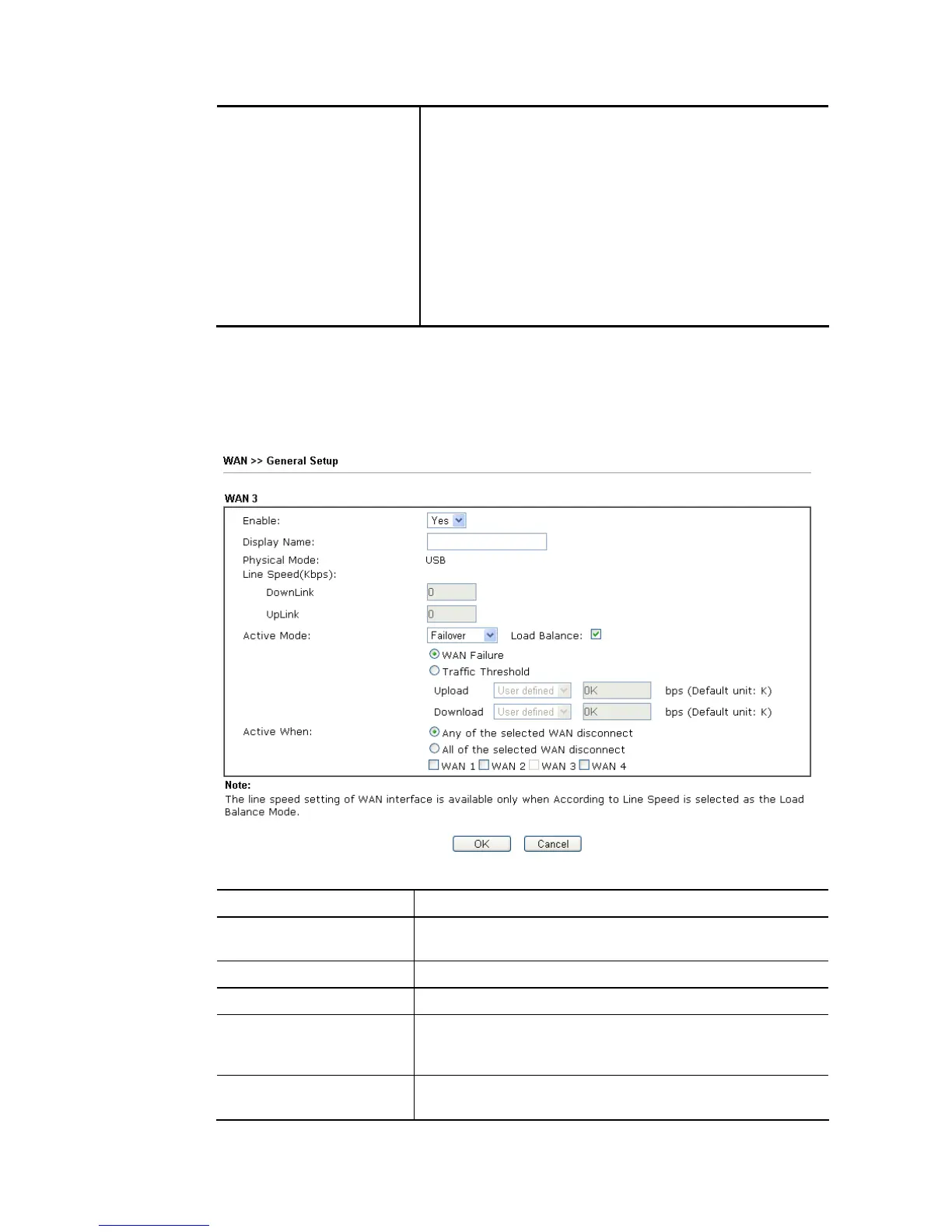 WAN >> General Setup

WAN 3

Enable: Yes

Display Name:

Physical Mode: USB

Line Speed(Kbps):

DownLink 0

UpLink 0

Active Mode: Failover Load Balance:

WAN Failure

Traffic Threshold

Upload User defined 0K bps (Default unit: K)

Download User defined 0K bps (Default unit: K)

Active When: Any of the selected WAN disconnect

All of the selected WAN disconnect

WAN 1 WAN 2 WAN 3 WAN 4

Note:

The line speed setting of WAN interface is available only when According to Line Speed is selected as the Load Balance Mode.

OK Cancel